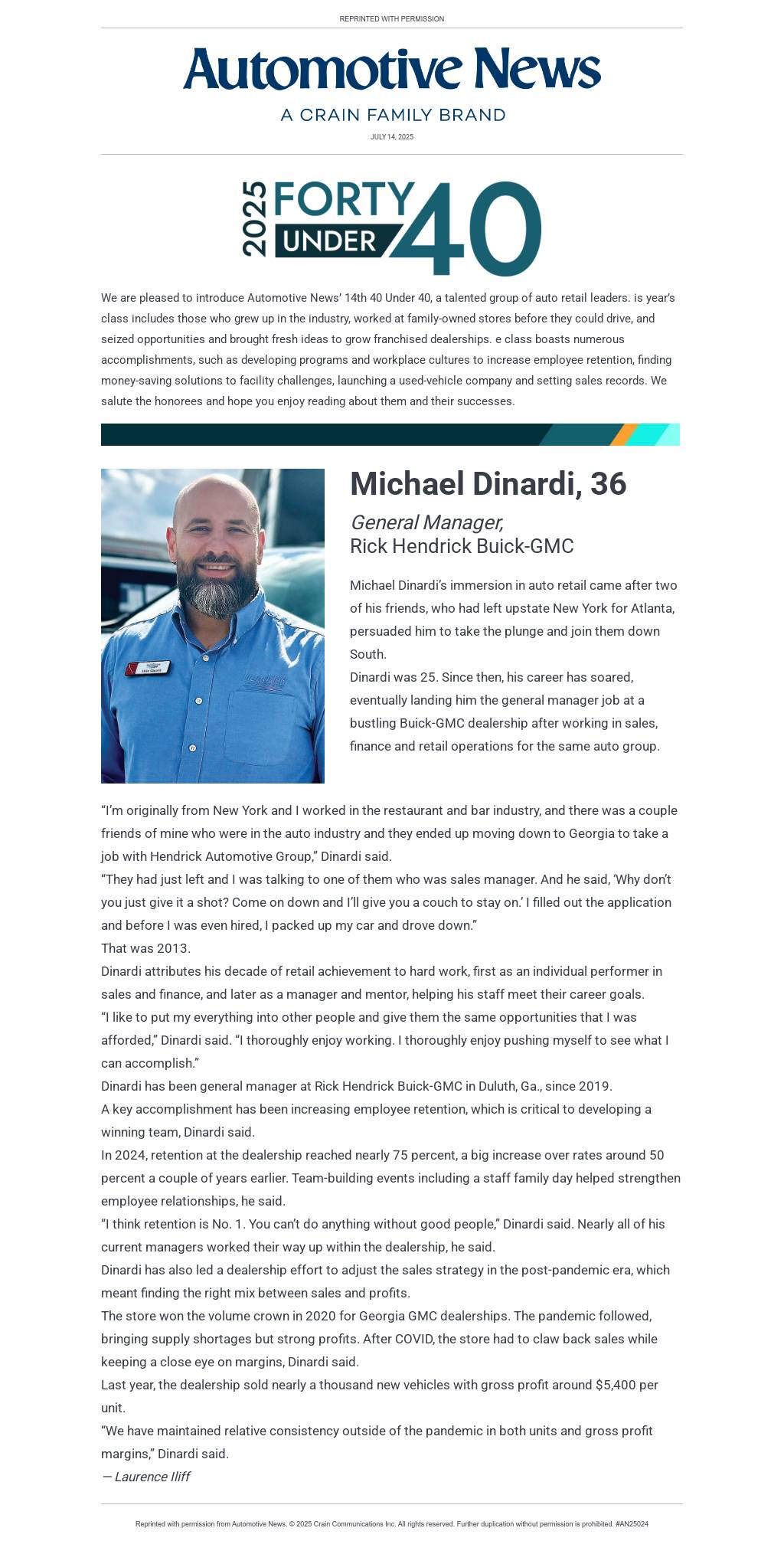 REPRINTED WITH PERMISSION

Automotive News

A CRAIN FAMILY BRAND

JULY 14, 2025

2025 FORTY UNDER 40

We are pleased to introduce Automotive News' 14th 40 Under 40, a talented group of auto retail leaders. is year's class includes those who grew up in the industry, worked at family-owned stores before they could drive, and seized opportunities and brought fresh ideas to grow franchised dealerships. e class boasts numerous accomplishments, such as developing programs and workplace cultures to increase employee retention, finding money-saving solutions to facility challenges, launching a used-vehicle company and setting sales records. We salute the honorees and hope you enjoy reading about them and their successes.

Michael Dinardi, 36

General Manager,
Rick Hendrick Buick-GMC

Michael Dinardi's immersion in auto retail came after two of his friends, who had left upstate New York for Atlanta, persuaded him to take the plunge and join them down South.

Dinardi was 25. Since then, his career has soared, eventually landing him the general manager job at a bustling Buick-GMC dealership after working in sales, finance and retail operations for the same auto group.

"I'm originally from New York and I worked in the restaurant and bar industry, and there was a couple friends of mine who were in the auto industry and they ended up moving down to Georgia to take a job with Hendrick Automotive Group," Dinardi said.

"They had just left and I was talking to one of them who was sales manager. And he said, 'Why don't you just give it a shot? Come on down and I'll give you a couch to stay on.' I filled out the application and before I was even hired, I packed up my car and drove down."

That was 2013.

Dinardi attributes his decade of retail achievement to hard work, first as an individual performer in sales and finance, and later as a manager and mentor, helping his staff meet their career goals.

"I like to put my everything into other people and give them the same opportunities that I was afforded," Dinardi said. "I thoroughly enjoy working. I thoroughly enjoy pushing myself to see what I can accomplish."

Dinardi has been general manager at Rick Hendrick Buick-GMC in Duluth, Ga., since 2019.

A key accomplishment has been increasing employee retention, which is critical to developing a winning team, Dinardi said.

In 2024, retention at the dealership reached nearly 75 percent, a big increase over rates around 50 percent a couple of years earlier. Team-building events including a staff family day helped strengthen employee relationships, he said.

"I think retention is No. 1. You can't do anything without good people," Dinardi said. Nearly all of his current managers worked their way up within the dealership, he said.

Dinardi has also led a dealership effort to adjust the sales strategy in the post-pandemic era, which meant finding the right mix between sales and profits.

The store won the volume crown in 2020 for Georgia GMC dealerships. The pandemic followed, bringing supply shortages but strong profits. After COVID, the store had to claw back sales while keeping a close eye on margins, Dinardi said.

Last year, the dealership sold nearly a thousand new vehicles with gross profit around $5,400 per unit.

"We have maintained relative consistency outside of the pandemic in both units and gross profit margins," Dinardi said.

— Laurence Iliff

Reprinted with permission from Automotive News. © 2025 Crain Communications Inc. All rights reserved. Further duplication without permission is prohibited. #AN25024